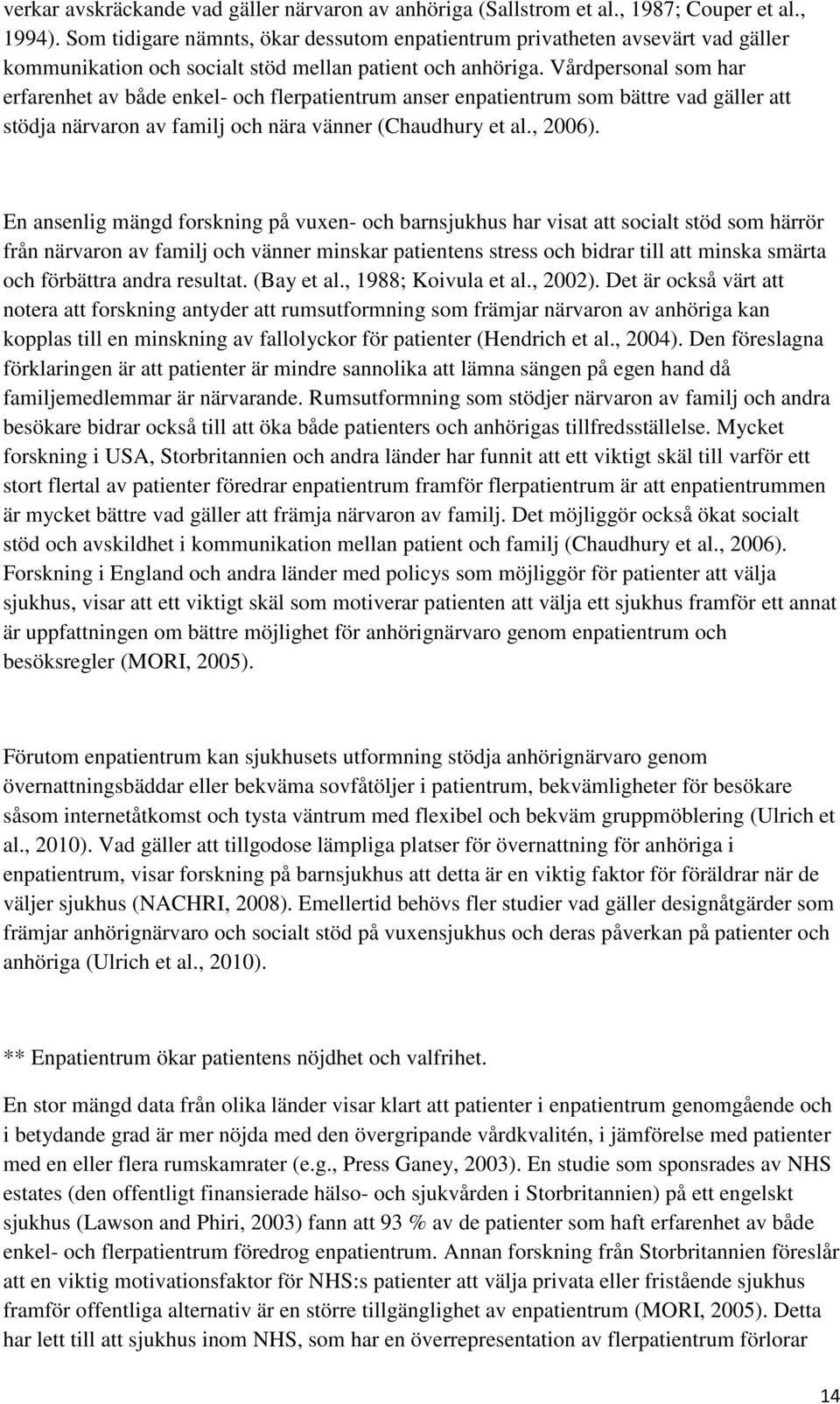 verkar avskräckande vad gäller närvaron av anhöriga (Sallstrom et al., 1987; Couper et al., 1994). Som tidigare nämnts, ökar dessutom enpatientrum privatheten avsevärt vad gäller kommunikation och socialt stöd mellan patient och anhöriga. Vårdpersonal som har erfarenhet av både enkel- och flerpatientrum anser enpatientrum som bättre vad gäller att stödja närvaron av familj och nära vänner (Chaudhury et al., 2006).

En ansenlig mängd forskning på vuxen- och barnsjukhus har visat att socialt stöd som härrör från närvaron av familj och vänner minskar patientens stress och bidrar till att minska smärta och förbättra andra resultat. (Bay et al., 1988; Koivula et al., 2002). Det är också värt att notera att forskning antyder att rumsutformning som främjar närvaron av anhöriga kan kopplas till en minskning av fallolyckor för patienter (Hendrich et al., 2004). Den föreslagna förklaringen är att patienter är mindre sannolika att lämna sängen på egen hand då familjemedlemmar är närvarande. Rumsutformning som stödjer närvaron av familj och andra besökare bidrar också till att öka både patienters och anhörigas tillfredsställelse. Mycket forskning i USA, Storbritannien och andra länder har funnit att ett viktigt skäl till varför ett stort flertal av patienter föredrar enpatientrum framför flerpatientrum är att enpatientrummen är mycket bättre vad gäller att främja närvaron av familj. Det möjliggör också ökat socialt stöd och avskildhet i kommunikation mellan patient och familj (Chaudhury et al., 2006). Forskning i England och andra länder med policys som möjliggör för patienter att välja sjukhus, visar att ett viktigt skäl som motiverar patienten att välja ett sjukhus framför ett annat är uppfattningen om bättre möjlighet för anhörignärvaro genom enpatientrum och besöksregler (MORI, 2005).

Förutom enpatientrum kan sjukhusets utformning stödja anhörignärvaro genom övernattningsbäddar eller bekväma sovfåtöljer i patientrum, bekvämligheter för besökare såsom internetåtkomst och tysta väntrum med flexibel och bekväm gruppmöblering (Ulrich et al., 2010). Vad gäller att tillgodose lämpliga platser för övernattning för anhöriga i enpatientrum, visar forskning på barnsjukhus att detta är en viktig faktor för föräldrar när de väljer sjukhus (NACHRI, 2008). Emellertid behövs fler studier vad gäller designåtgärder som främjar anhörignärvaro och socialt stöd på vuxensjukhus och deras påverkan på patienter och anhöriga (Ulrich et al., 2010).

** Enpatientrum ökar patientens nöjdhet och valfrihet.

En stor mängd data från olika länder visar klart att patienter i enpatientrum genomgående och i betydande grad är mer nöjda med den övergripande vårdkvalitén, i jämförelse med patienter med en eller flera rumskamrater (e.g., Press Ganey, 2003). En studie som sponsrades av NHS estates (den offentligt finansierade hälso- och sjukvården i Storbritannien) på ett engelskt sjukhus (Lawson and Phiri, 2003) fann att 93 % av de patienter som haft erfarenhet av både enkel- och flerpatientrum föredrog enpatientrum. Annan forskning från Storbritannien föreslår att en viktig motivationsfaktor för NHS:s patienter att välja privata eller fristående sjukhus framför offentliga alternativ är en större tillgänglighet av enpatientrum (MORI, 2005). Detta har lett till att sjukhus inom NHS, som har en överrepresentation av flerpatientrum förlorar

14